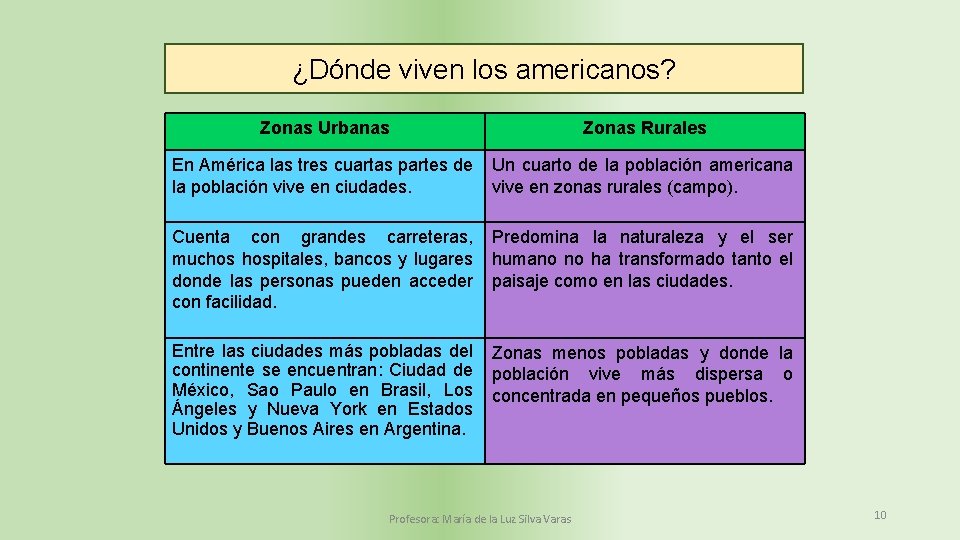 ¿Dónde viven los americanos?

| Zonas Urbanas | Zonas Rurales |
|---|---|
| En América las tres cuartas partes de la población vive en ciudades. | Un cuarto de la población americana vive en zonas rurales (campo). |
| Cuenta con grandes carreteras, muchos hospitales, bancos y lugares donde las personas pueden acceder con facilidad. | Predomina la naturaleza y el ser humano no ha transformado tanto el paisaje como en las ciudades. |
| Entre las ciudades más pobladas del continente se encuentran: Ciudad de México, Sao Paulo en Brasil, Los Ángeles y Nueva York en Estados Unidos y Buenos Aires en Argentina. | Zonas menos pobladas y donde la población vive más dispersa o concentrada en pequeños pueblos. |

Profesora: María de la Luz Silva Varas

10